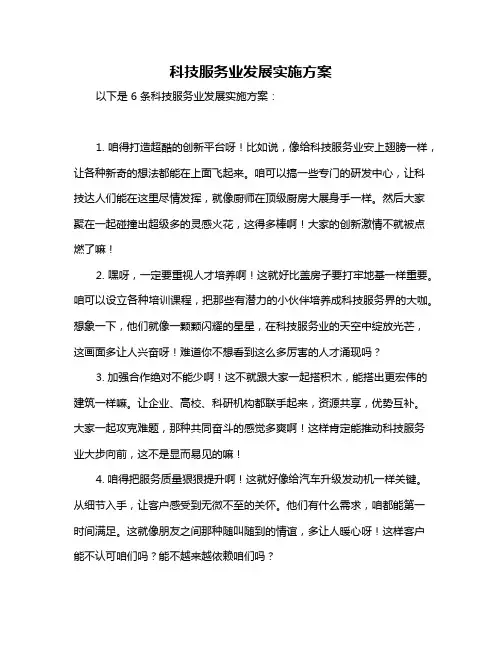 科技服务业发展实施方案

以下是 6 条科技服务业发展实施方案：

1. 咱得打造超酷的创新平台呀！比如说，像给科技服务业安上翅膀一样，让各种新奇的想法都能在上面飞起来。咱可以搞一些专门的研发中心，让科技达人们能在这里尽情发挥，就像厨师在顶级厨房大展身手一样。然后大家聚在一起碰撞出超级多的灵感火花，这得多棒啊！大家的创新激情不就被点燃了嘛！

2. 嘿呀，一定要重视人才培养啊！这就好比盖房子要打牢地基一样重要。咱可以设立各种培训课程，把那些有潜力的小伙伴培养成科技服务界的大咖。想象一下，他们就像一颗颗闪耀的星星，在科技服务业的天空中绽放光芒，这画面多让人兴奋呀！难道你不想看到这么多厉害的人才涌现吗？

3. 加强合作绝对不能少啊！这不就跟大家一起搭积木，能搭出更宏伟的建筑一样嘛。让企业、高校、科研机构都联手起来，资源共享，优势互补。大家一起攻克难题，那种共同奋斗的感觉多爽啊！这样肯定能推动科技服务业大步向前，这不是显而易见的嘛！

4. 咱得把服务质量狠狠提升啊！这就好像给汽车升级发动机一样关键。从细节入手，让客户感受到无微不至的关怀。他们有什么需求，咱都能第一时间满足。这就像朋友之间那种随叫随到的情谊，多让人暖心呀！这样客户能不认可咱们吗？能不越来越依赖咱们吗？